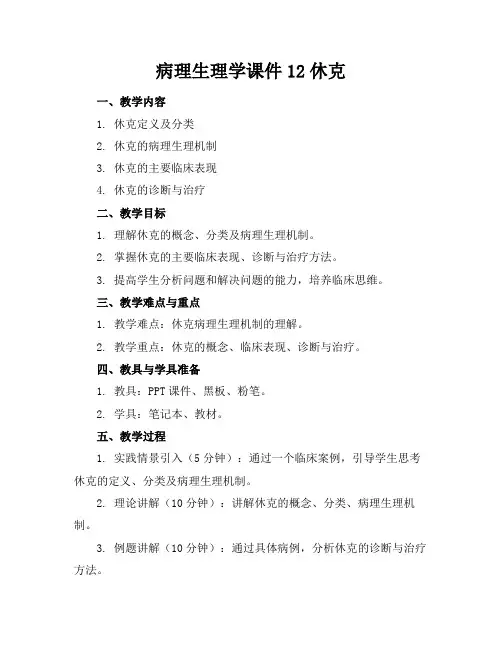 病理生理学课件 12 休克

一、教学内容

1. 休克定义及分类

2. 休克的病理生理机制

3. 休克的主要临床表现

4. 休克的诊断与治疗

二、教学目标

1. 理解休克的概念、分类及病理生理机制。

2. 掌握休克的主要临床表现、诊断与治疗方法。

3. 提高学生分析问题和解决问题的能力，培养临床思维。

三、教学难点与重点

1. 教学难点：休克病理生理机制的理解。

2. 教学重点：休克的概念、临床表现、诊断与治疗。

四、教具与学具准备

1. 教具：PPT 课件、黑板、粉笔。

2. 学具：笔记本、教材。

五、教学过程

1. 实践情景引入（5 分钟）：通过一个临床案例，引导学生思考休克的定义、分类及病理生理机制。

2. 理论讲解（10 分钟）：讲解休克的概念、分类、病理生理机制。

3. 例题讲解（10 分钟）：通过具体病例，分析休克的诊断与治疗方法。